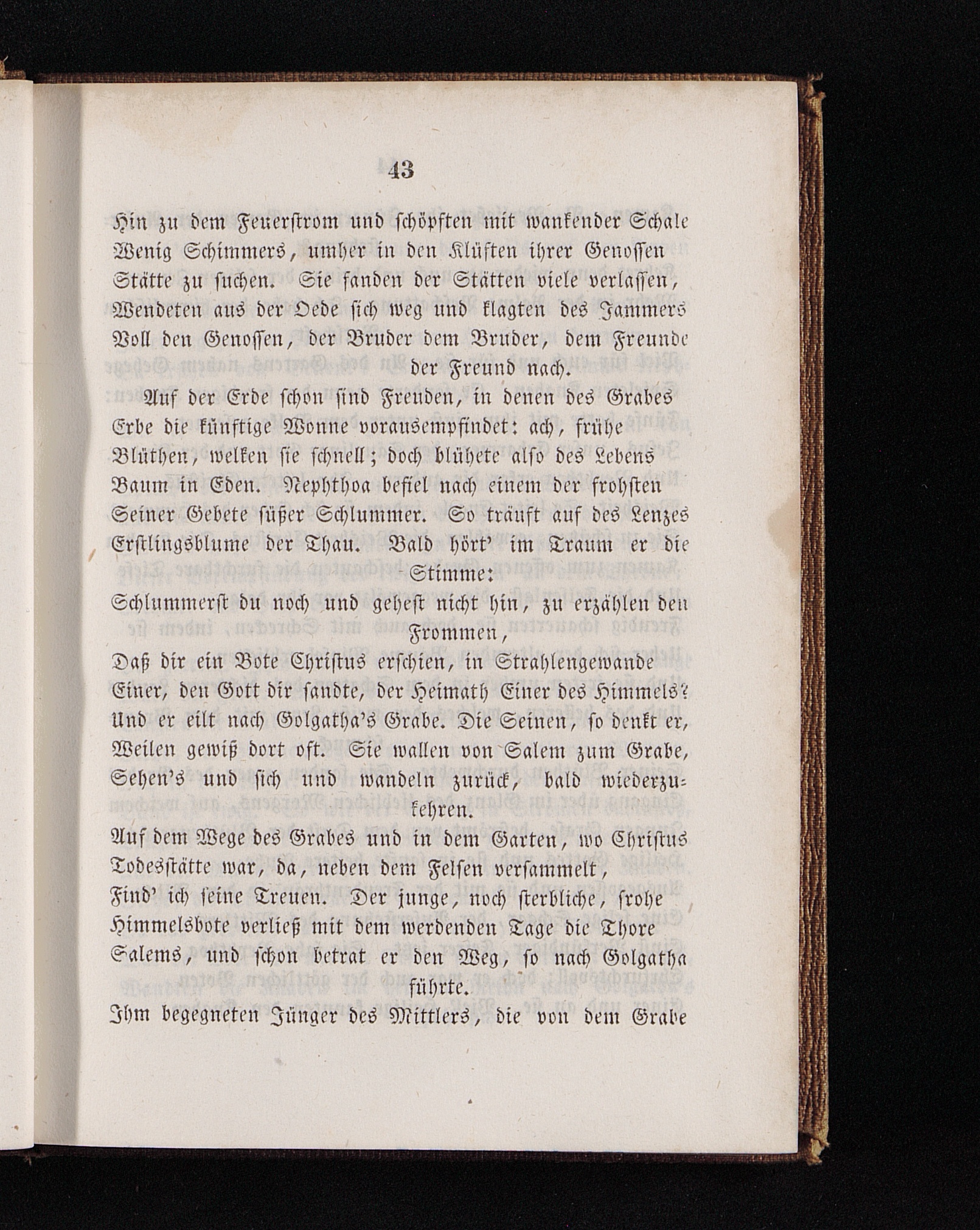 43

Hin zu dem Feuerstrom und schöpften mit wankender Schale Wenig Schimmers, umher in den Klüften ihrer Genossen Stätte zu suchen. Sie fanden der Stätten viele verlassen, Wendeten aus der Oede sich weg und klagten des Jammers Voll den Genossen, der Bruder dem Bruder, dem Freunde der Freund nach.

Auf der Erde schon sind Freuden, in denen des Grabes Erbe die künftige Wonne vorausempfindet: ach, frühe Blüthen, welken sie schnell; doch blühete also des Lebens Baum in Eden. Nephthoa befiel nach einem der frohsten Seiner Gebete süßer Schlummer. So träuft auf des Lenzes Erstlingsblume der Thau. Bald hört' im Traum er die Stimme:

Schlummerst du noch und gehest nicht hin, zu erzählen den Frommen,

Daß dir ein Bote Christus erschien, in Strahlengewande Einer, den Gott dir sandte, der Heimath Einer des Himmels? Und er eilt nach Golgatha's Grabe. Die Seinen, so denkt er, Weilen gewiß dort oft. Sie wallen von Salem zum Grabe, Sehen's und sich und wandeln zurück, bald wiederzukehren.

Auf dem Wege des Grabes und in dem Garten, wo Christus Todesstätte war, da, neben dem Felsen versammelt, Find' ich seine Treuen. Der junge, noch sterbliche, frohe Himmelsbote verließ mit dem werdenden Tage die Thore Salems, und schon betrat er den Weg, so nach Golgatha führte.

Ihm begegneten Jünger des Mittlers, die von dem Grabe